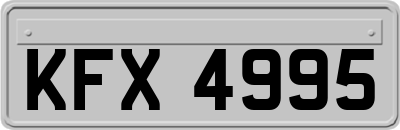 KFX 4995